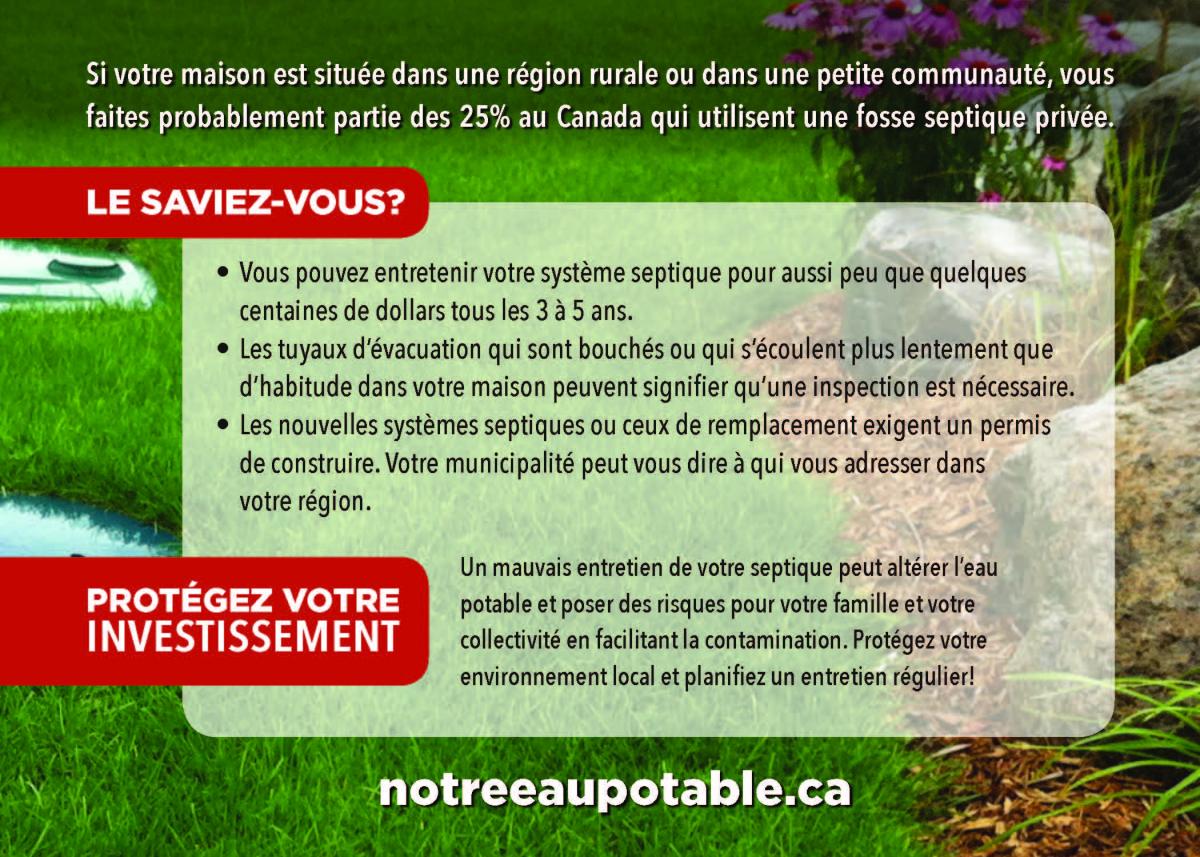 Si votre maison est située dans une région rurale ou dans une petite communauté, vous faites probablement partie des 25% au Canada qui utilisent une fosse septique privée.

LE SAVIEZ-VOUS?

• Vous pouvez entretenir votre système septique pour aussi peu que quelques centaines de dollars tous les 3 à 5 ans.
• Les tuyaux d'évacuation qui sont bouchés ou qui s'écoulent plus lentement que d'habitude dans votre maison peuvent signifier qu'une inspection est nécessaire.
• Les nouvelles systèmes septiques ou ceux de remplacement exigent un permis de construire. Votre municipalité peut vous dire à qui vous adresser dans votre région.

PROTÉGEZ VOTRE INVESTISSEMENT

Un mauvais entretien de votre septique peut altérer l'eau potable et poser des risques pour votre famille et votre collectivité en facilitant la contamination. Protégez votre environnement local et planifiez un entretien régulier!

notreeaupotable.ca